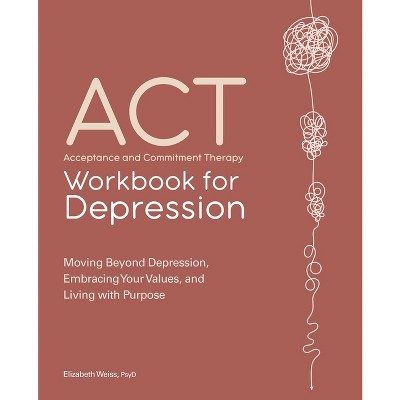 ACT

Acceptance and Commitment Therapy

Workbook for Depression

Moving Beyond Depression, Embracing Your Values, and Living with Purpose

Elizabeth Weiss, PsyD